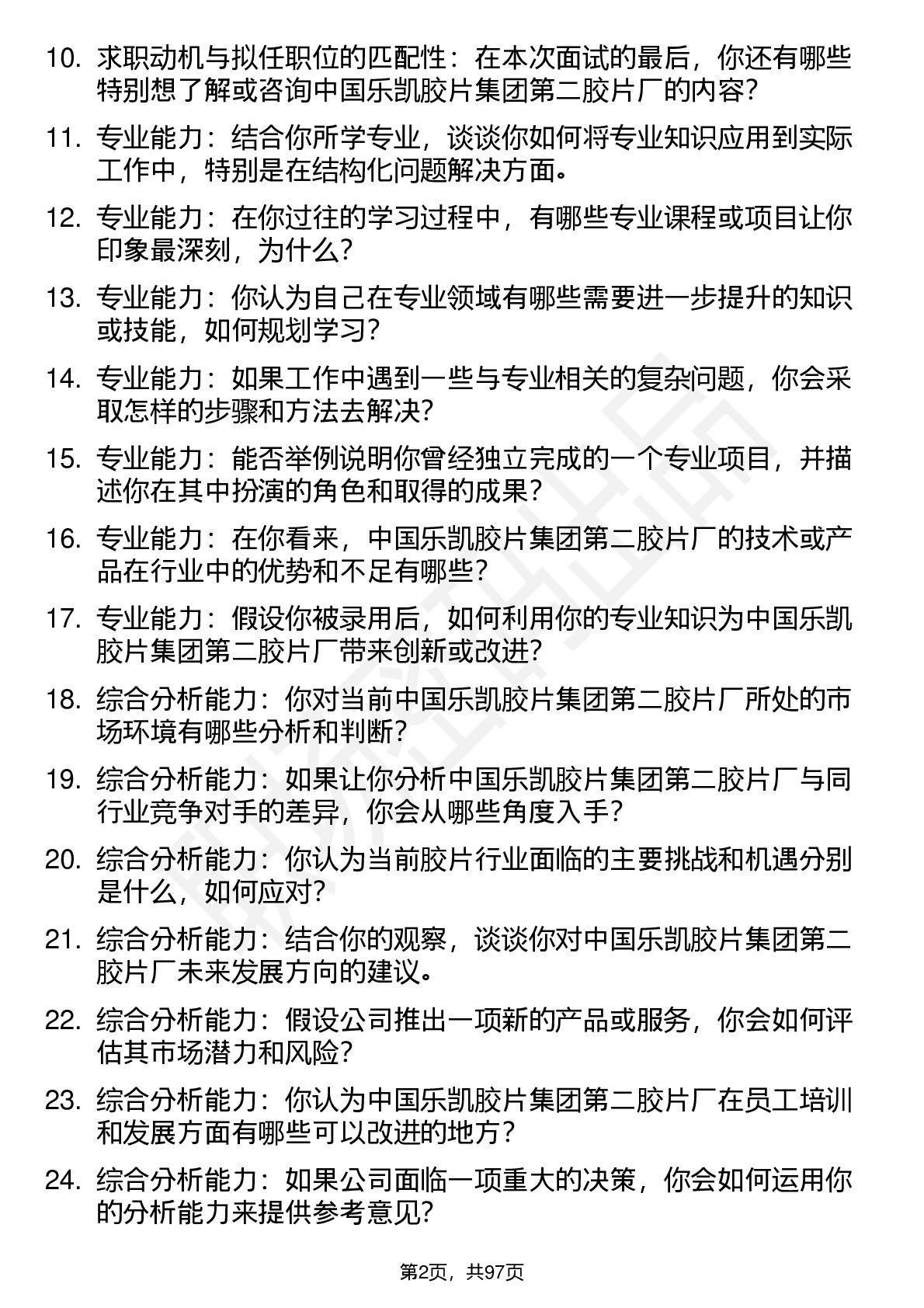 10. 求职动机与拟任职位的匹配性：在本次面试的最后，你还有哪些特别想了解或咨询中国乐凯胶片集团第二胶片厂的内容？

11. 专业能力：结合你所学专业，谈谈你如何将专业知识应用到实际工作中，特别是在结构化问题解决方面。

12. 专业能力：在你过往的学习过程中，有哪些专业课程或项目让你印象最深刻，为什么？

13. 专业能力：你认为自己在专业领域有哪些需要进一步提升的知识或技能，如何规划学习？

14. 专业能力：如果工作中遇到一些与专业相关的复杂问题，你会采取怎样的步骤和方法去解决？

15. 专业能力：能否举例说明你曾经独立完成的一个专业项目，并描述你在其中扮演的角色和取得的成果？

16. 专业能力：在你看来，中国乐凯胶片集团第二胶片厂的技术或产品在行业中的优势和不足有哪些？

17. 专业能力：假设你被录用后，如何利用你的专业知识为中国乐凯胶片集团第二胶片厂带来创新或改进？

18. 综合分析能力：你对当前中国乐凯胶片集团第二胶片厂所处的市场环境有哪些分析和判断？

19. 综合分析能力：如果让你分析中国乐凯胶片集团第二胶片厂与同行业竞争对手的差异，你会从哪些角度入手？

20. 综合分析能力：你认为当前胶片行业面临的主要挑战和机遇分别是什么，如何应对？

21. 综合分析能力：结合你的观察，谈谈你对中国乐凯胶片集团第二胶片厂未来发展方向的建议。

22. 综合分析能力：假设公司推出一项新的产品或服务，你会如何评估其市场潜力和风险？

23. 综合分析能力：你认为中国乐凯胶片集团第二胶片厂在员工培训和发展方面有哪些可以改进的地方？

24. 综合分析能力：如果公司面临一项重大的决策，你会如何运用你的分析能力来提供参考意见？

第2页，共97页